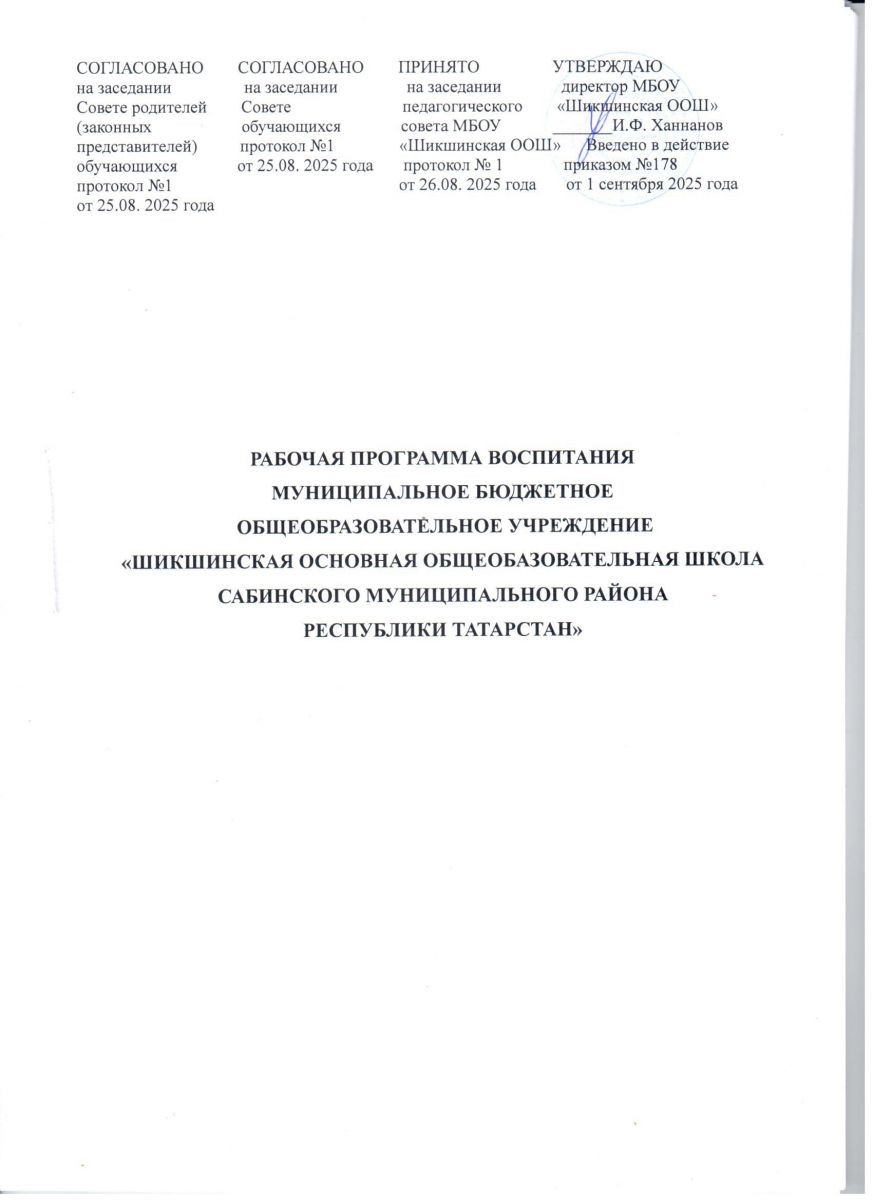 СОГЛАСОВАНО
на заседании
Совете родителей
(законных
представителей)
обучающихся
протокол №1
от 25.08. 2025 года

СОГЛАСОВАНО
на заседании
Совете
обучающихся
протокол №1
от 25.08. 2025 года

ПРИНЯТО
на заседании
педагогического
совета МБОУ
«Шикшинская ООШ»
протокол № 1
от 26.08. 2025 года

УТВЕРЖДАЮ
директор МБОУ
«Шикшинская ООШ»
____И.Ф. Ханнанов
Введено в действие
приказом №178
от 1 сентября 2025 года

РАБОЧАЯ ПРОГРАММА ВОСПИТАНИЯ
МУНИЦИПАЛЬНОЕ БЮДЖЕТНОЕ
ОБЩЕОБРАЗОВАТЕЛЬНОЕ УЧРЕЖДЕНИЕ
«ШИКШИНСКАЯ ОСНОВНАЯ ОБЩЕОБАЗОВАТЕЛЬНАЯ ШКОЛА
САБИНСКОГО МУНИЦИПАЛЬНОГО РАЙОНА
РЕСПУБЛИКИ ТАТАРСТАН»